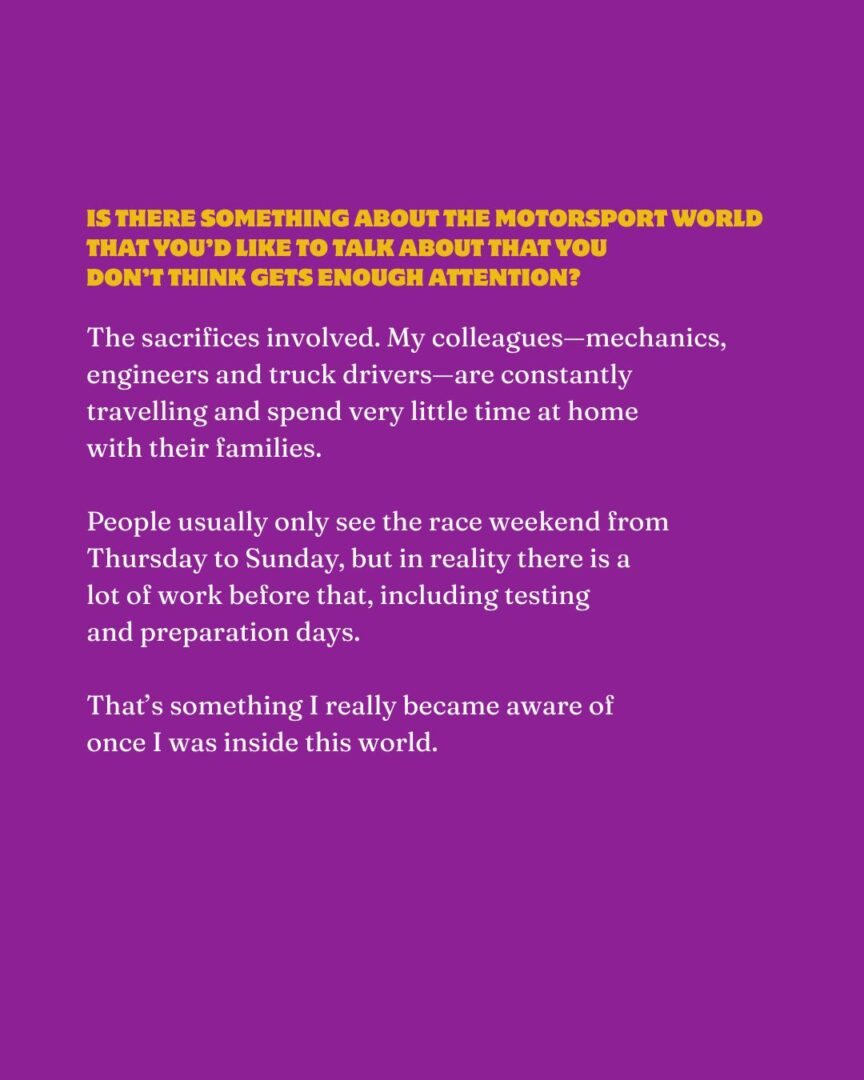 IS THERE SOMETHING ABOUT THE MOTORSPORT WORLD THAT YOU'D LIKE TO TALK ABOUT THAT YOU DON'T THINK GETS ENOUGH ATTENTION?

The sacrifices involved. My colleagues—mechanics, engineers and truck drivers—are constantly travelling and spend very little time at home with their families.

People usually only see the race weekend from Thursday to Sunday, but in reality there is a lot of work before that, including testing and preparation days.

That's something I really became aware of once I was inside this world.